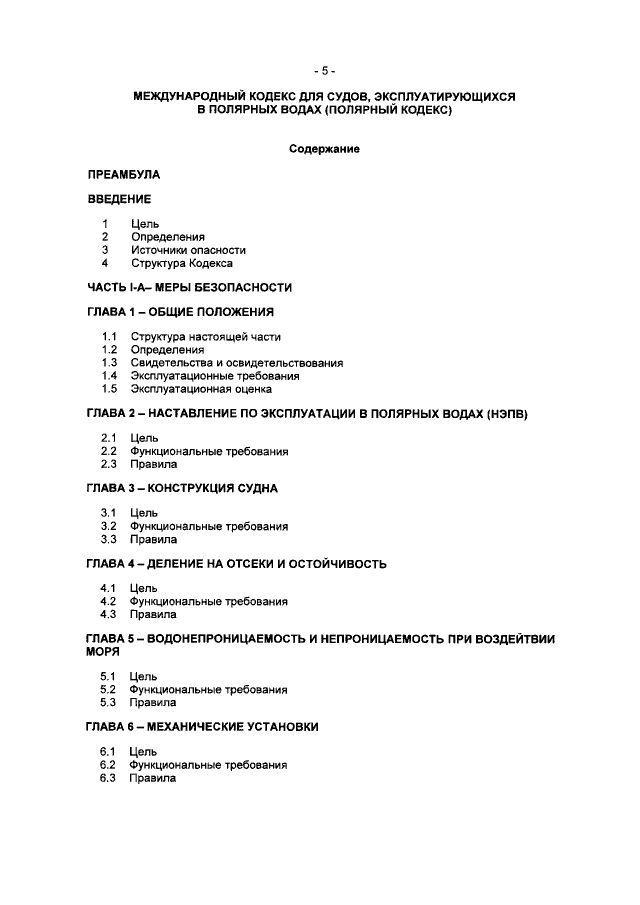 - 5 -

МЕЖДУНАРОДНЫЙ КОДЕКС ДЛЯ СУДОВ, ЭКСПЛУАТИРУЮЩИХСЯ В ПОЛЯРНЫХ ВОДАХ (ПОЛЯРНЫЙ КОДЕКС)

Содержание

ПРЕАМБУЛА

ВВЕДЕНИЕ

1 Цель
2 Определения
3 Источники опасности
4 Структура Кодекса

ЧАСТЬ I-A– МЕРЫ БЕЗОПАСНОСТИ

ГЛАВА 1 – ОБЩИЕ ПОЛОЖЕНИЯ

1.1 Структура настоящей части
1.2 Определения
1.3 Свидетельства и освидетельствования
1.4 Эксплуатационные требования
1.5 Эксплуатационная оценка

ГЛАВА 2 – НАСТАВЛЕНИЕ ПО ЭКСПЛУАТАЦИИ В ПОЛЯРНЫХ ВОДАХ (НЭПВ)

2.1 Цель
2.2 Функциональные требования
2.3 Правила

ГЛАВА 3 – КОНСТРУКЦИЯ СУДНА

3.1 Цель
3.2 Функциональные требования
3.3 Правила

ГЛАВА 4 – ДЕЛЕНИЕ НА ОТСЕКИ И ОСТОЙЧИВОСТЬ

4.1 Цель
4.2 Функциональные требования
4.3 Правила

ГЛАВА 5 – ВОДОНЕПРОНИЦАЕМОСТЬ И НЕПРОНИЦАЕМОСТЬ ПРИ ВОЗДЕЙТВИИ МОРЯ

5.1 Цель
5.2 Функциональные требования
5.3 Правила

ГЛАВА 6 – МЕХАНИЧЕСКИЕ УСТАНОВКИ

6.1 Цель
6.2 Функциональные требования
6.3 Правила